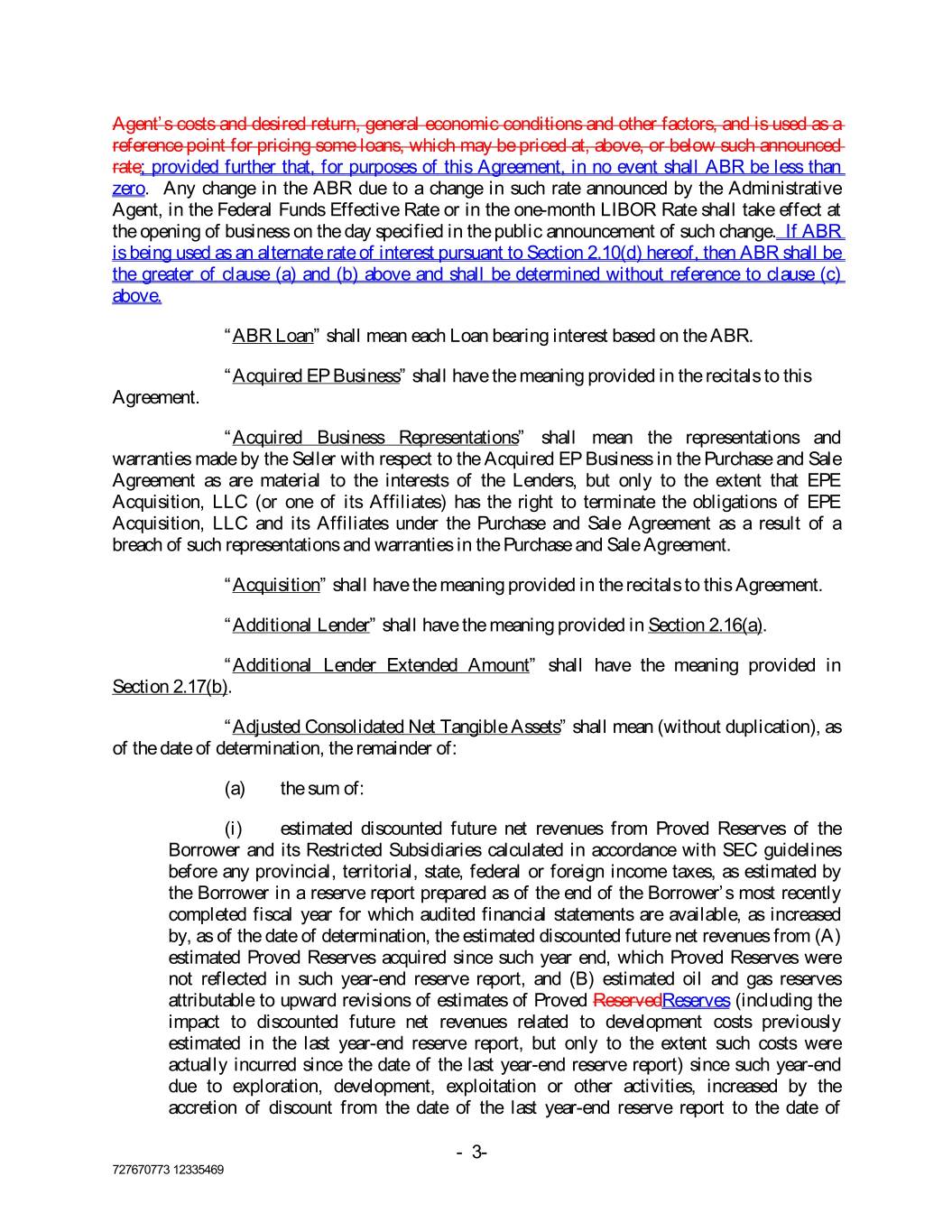 Agent's costs and desired return, general economic conditions and other factors, and is used as a reference point for pricing some loans, which may be priced at, above, or below such announced rate; provided further that, for purposes of this Agreement, in no event shall ABR be less than zero. Any change in the ABR due to a change in such rate announced by the Administrative Agent, in the Federal Funds Effective Rate or in the one-month LIBOR Rate shall take effect at the opening of business on the day specified in the public announcement of such change. If ABR is being used as an alternate rate of interest pursuant to Section 2.10(d) hereof, then ABR shall be the greater of clause (a) and (b) above and shall be determined without reference to clause (c) above.

"ABR Loan" shall mean each Loan bearing interest based on the ABR.

"Acquired EP Business" shall have the meaning provided in the recitals to this Agreement.

"Acquired Business Representations" shall mean the representations and warranties made by the Seller with respect to the Acquired EP Business in the Purchase and Sale Agreement as are material to the interests of the Lenders, but only to the extent that EPE Acquisition, LLC (or one of its Affiliates) has the right to terminate the obligations of EPE Acquisition, LLC and its Affiliates under the Purchase and Sale Agreement as a result of a breach of such representations and warranties in the Purchase and Sale Agreement.

"Acquisition" shall have the meaning provided in the recitals to this Agreement.

"Additional Lender" shall have the meaning provided in Section 2.16(a).

"Additional Lender Extended Amount" shall have the meaning provided in Section 2.17(b).

"Adjusted Consolidated Net Tangible Assets" shall mean (without duplication), as of the date of determination, the remainder of:

(a) the sum of:

(i) estimated discounted future net revenues from Proved Reserves of the Borrower and its Restricted Subsidiaries calculated in accordance with SEC guidelines before any provincial, territorial, state, federal or foreign income taxes, as estimated by the Borrower in a reserve report prepared as of the end of the Borrower's most recently completed fiscal year for which audited financial statements are available, as increased by, as of the date of determination, the estimated discounted future net revenues from (A) estimated Proved Reserves acquired since such year end, which Proved Reserves were not reflected in such year-end reserve report, and (B) estimated oil and gas reserves attributable to upward revisions of estimates of Proved ReservedReserves (including the impact to discounted future net revenues related to development costs previously estimated in the last year-end reserve report, but only to the extent such costs were actually incurred since the date of the last year-end reserve report) since such year-end due to exploration, development, exploitation or other activities, increased by the accretion of discount from the date of the last year-end reserve report to the date of

- 3-

727670773 12335469